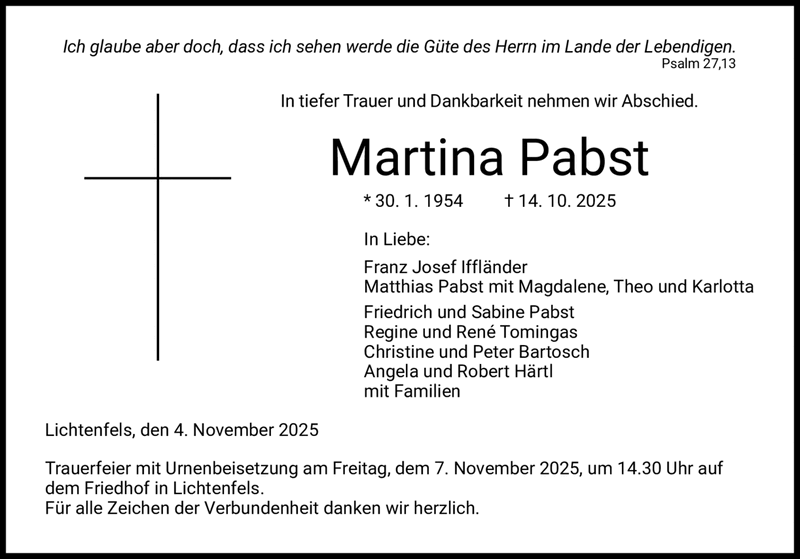 Ich glaube aber doch, dass ich sehen werde die Güte des Herrn im Lande der Lebendigen.
Psalm 27,13

In tiefer Trauer und Dankbarkeit nehmen wir Abschied.

Martina Pabst

* 30. 1. 1954 † 14. 10. 2025

In Liebe:

Franz Josef Iffländer
Matthias Pabst mit Magdalene, Theo und Karlotta

Friedrich und Sabine Pabst
Regine und René Tomingas
Christine und Peter Bartosch
Angela und Robert Härtl
mit Familien

Lichtenfels, den 4. November 2025

Trauerfeier mit Urnenbeisetzung am Freitag, dem 7. November 2025, um 14.30 Uhr auf dem Friedhof in Lichtenfels.
Für alle Zeichen der Verbundenheit danken wir herzlich.